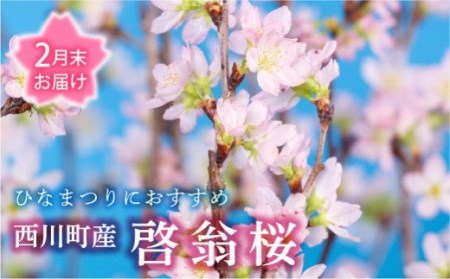 2月末
お届け

ひなまつりにおすすめ

西川町産 啓翁桜